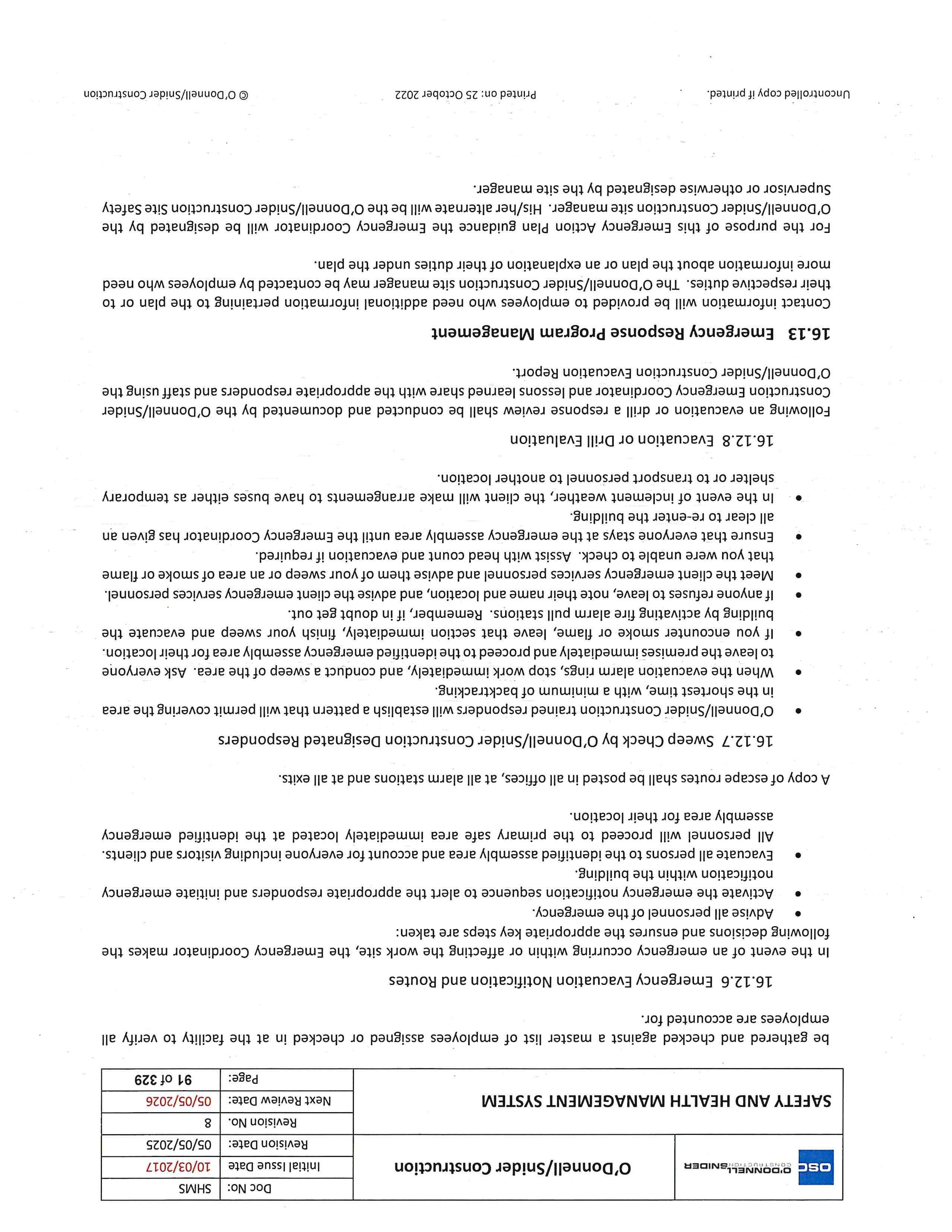 | OSC O'DONNELL SNIDER CONSTRUCTION | O'Donnell/Snider Construction | Doc No: | SHMS |
|---|---|---|---|
| | | Initial Issue Date | 10/03/2017 |
| | | Revision Date: | 05/05/2025 |
| SAFETY AND HEALTH MANAGEMENT SYSTEM | | Revision No. | 8 |
| | | Next Review Date: | 05/05/2026 |
| | | Page: | 91 of 329 |

be gathered and checked against a master list of employees assigned or checked in at the facility to verify all employees are accounted for.

16.12.6 Emergency Evacuation Notification and Routes

In the event of an emergency occurring within or affecting the work site, the Emergency Coordinator makes the following decisions and ensures the appropriate key steps are taken:

• Advise all personnel of the emergency.
• Activate the emergency notification sequence to alert the appropriate responders and initiate emergency notification within the building.
• Evacuate all persons to the identified assembly area and account for everyone including visitors and clients. All personnel will proceed to the primary safe area immediately located at the identified emergency assembly area for their location.

A copy of escape routes shall be posted in all offices, at all alarm stations and at all exits.

16.12.7 Sweep Check by O'Donnell/Snider Construction Designated Responders

• O'Donnell/Snider Construction trained responders will establish a pattern that will permit covering the area in the shortest time, with a minimum of backtracking.
• When the evacuation alarm rings, stop work immediately, and conduct a sweep of the area. Ask everyone to leave the premises immediately and proceed to the identified emergency assembly area for their location.
• If you encounter smoke or flame, leave that section immediately, finish your sweep and evacuate the building by activating fire alarm pull stations. Remember, if in doubt get out.
• If anyone refuses to leave, note their name and location, and advise the client emergency services personnel.
• Meet the client emergency services personnel and advise them of your sweep or an area of smoke or flame that you were unable to check. Assist with head count and evacuation if required.
• Ensure that everyone stays at the emergency assembly area until the Emergency Coordinator has given an all clear to re-enter the building.
• In the event of inclement weather, the client will make arrangements to have buses either as temporary shelter or to transport personnel to another location.

16.12.8 Evacuation or Drill Evaluation

Following an evacuation or drill a response review shall be conducted and documented by the O'Donnell/Snider Construction Emergency Coordinator and lessons learned share with the appropriate responders and staff using the O'Donnell/Snider Construction Evacuation Report.

16.13 Emergency Response Program Management

Contact information will be provided to employees who need additional information pertaining to the plan or to their respective duties. The O'Donnell/Snider Construction site manager may be contacted by employees who need more information about the plan or an explanation of their duties under the plan.

For the purpose of this Emergency Action Plan guidance the Emergency Coordinator will be designated by the O'Donnell/Snider Construction site manager. His/her alternate will be the O'Donnell/Snider Construction Site Safety Supervisor or otherwise designated by the site manager.

Uncontrolled copy if printed. Printed on: 25 October 2022 © O'Donnell/Snider Construction